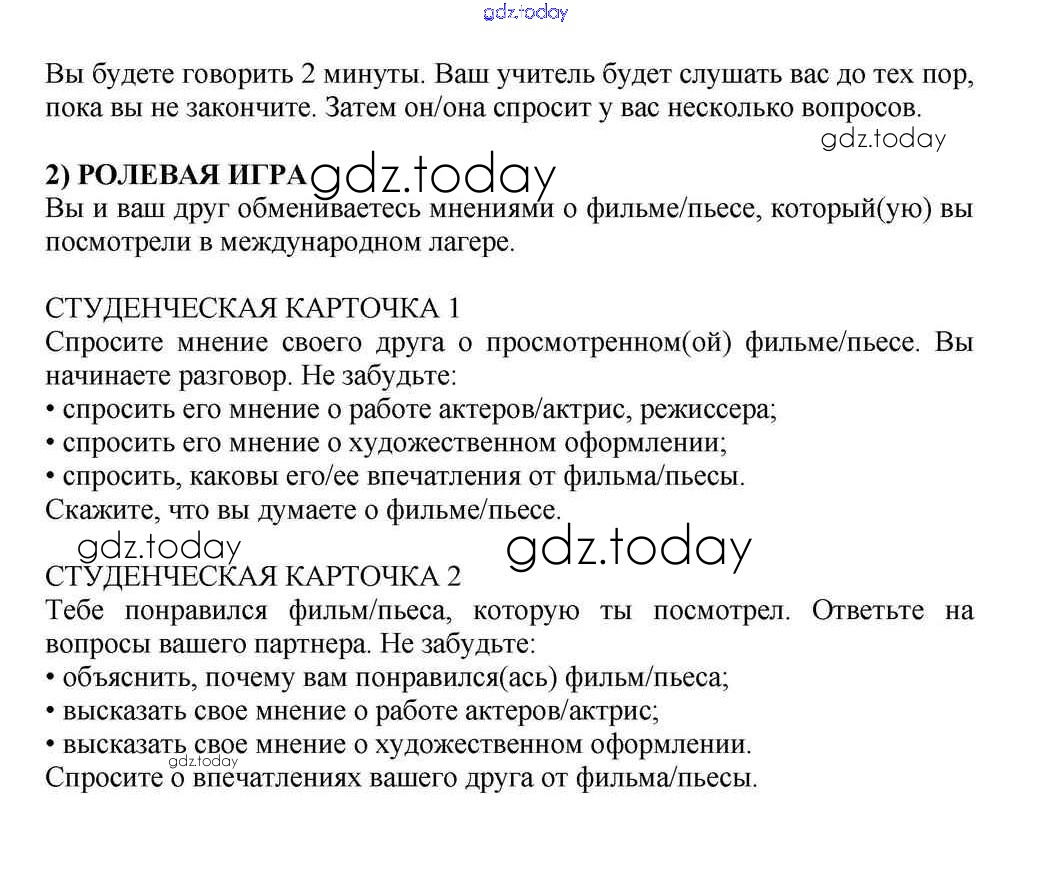 gdz.today

Вы будете говорить 2 минуты. Ваш учитель будет слушать вас до тех пор, пока вы не закончите. Затем он/она спросит у вас несколько вопросов.

gdz.today

**2) РОЛЕВАЯ ИГРА** gdz.today
Вы и ваш друг обмениваетесь мнениями о фильме/пьесе, который(ую) вы посмотрели в международном лагере.

СТУДЕНЧЕСКАЯ КАРТОЧКА 1
Спросите мнение своего друга о просмотренном(ой) фильме/пьесе. Вы начинаете разговор. Не забудьте:
• спросить его мнение о работе актеров/актрис, режиссера;
• спросить его мнение о художественном оформлении;
• спросить, каковы его/ее впечатления от фильма/пьесы.
Скажите, что вы думаете о фильме/пьесе.

gdz.today gdz.today

СТУДЕНЧЕСКАЯ КАРТОЧКА 2
Тебе понравился фильм/пьеса, которую ты посмотрел. Ответьте на вопросы вашего партнера. Не забудьте:
• объяснить, почему вам понравился(ась) фильм/пьеса;
• высказать свое мнение о работе актеров/актрис;
• высказать свое мнение о художественном оформлении.
gdz.today
Спросите о впечатлениях вашего друга от фильма/пьесы.